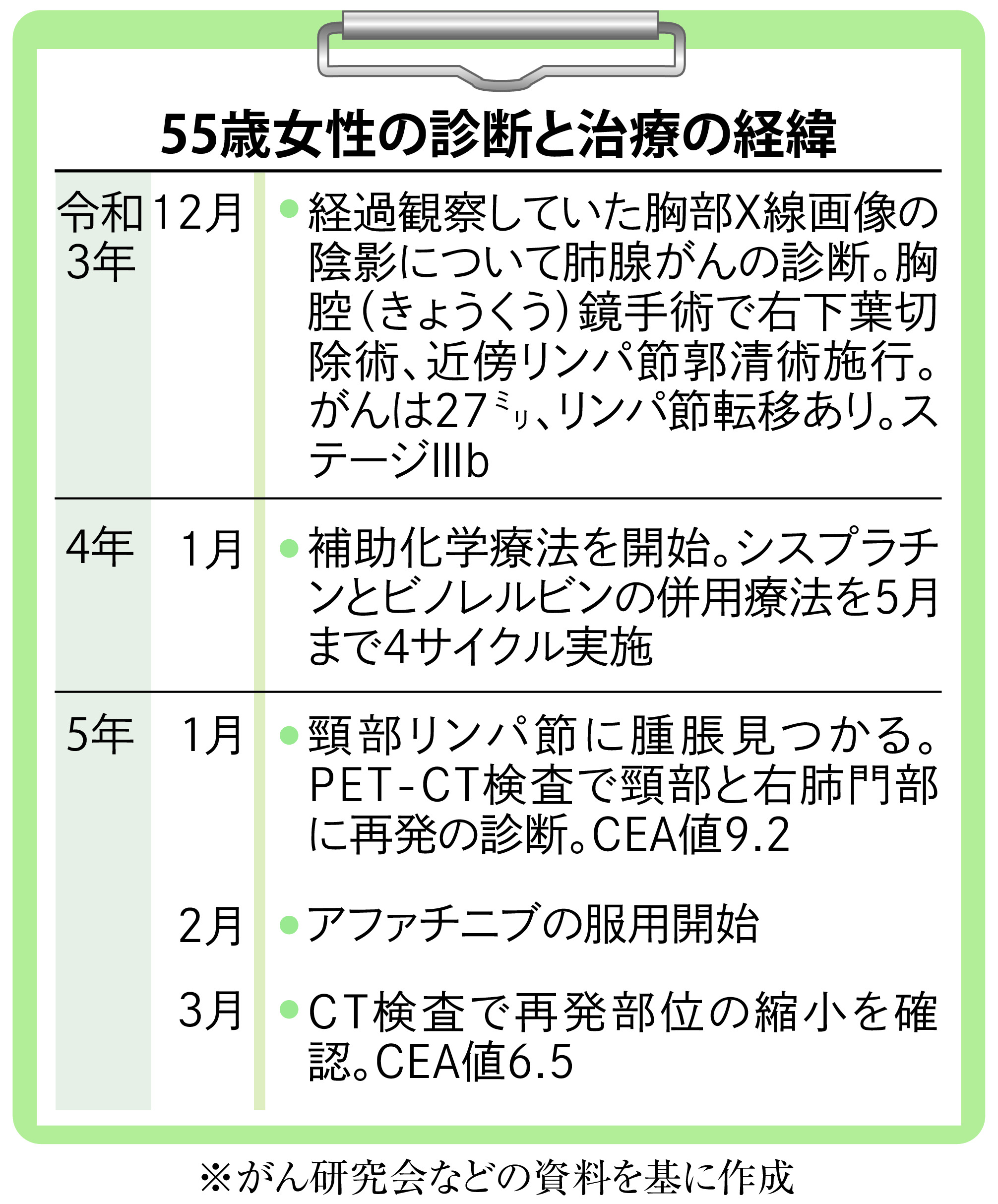 55歳女性の診断と治療の経緯

| | | |
|---|---|---|
| 令和3年 | 12月 | ●経過観察していた胸部X線画像の陰影について肺腺がんの診断。胸腔（きょうくう）鏡手術で右下葉切除術、近傍リンパ節郭清術施行。がんは27ミリ、リンパ節転移あり。ステージIIIb |
| 4年 | 1月 | ●補助化学療法を開始。シスプラチンとビノレルビンの併用療法を5月まで4サイクル実施 |
| 5年 | 1月 | ●頸部リンパ節に腫脹見つかる。PET-CT検査で頸部と右肺門部に再発の診断。CEA値9.2 |
| | 2月 | ●アファチニブの服用開始 |
| | 3月 | ●CT検査で再発部位の縮小を確認。CEA値6.5 |

※がん研究会などの資料を基に作成